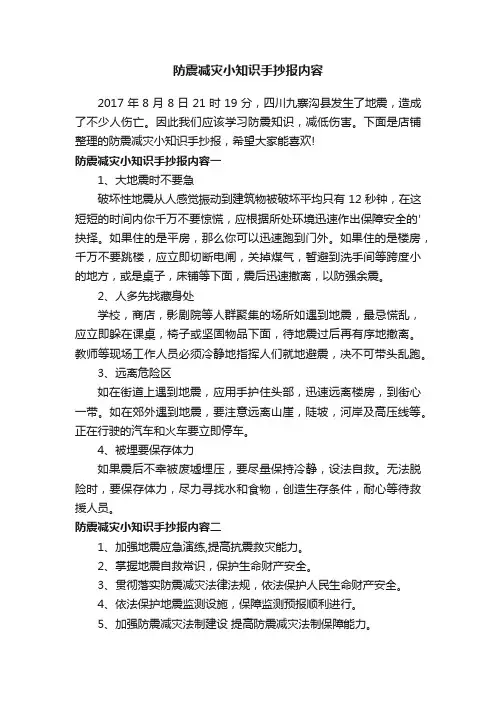 防震减灾小知识手抄报内容

2017 年 8 月 8 日 21 时 19 分，四川九寨沟县发生了地震，造成了不少人伤亡。因此我们应该学习防震知识，减低伤害。下面是店铺整理的防震减灾小知识手抄报，希望大家能喜欢!

防震减灾小知识手抄报内容一

1、大地震时不要急

破坏性地震从人感觉振动到建筑物被破坏平均只有 12 秒钟，在这短短的时间内你千万不要惊慌，应根据所处环境迅速作出保障安全的'抉择。如果住的是平房，那么你可以迅速跑到门外。如果住的是楼房，千万不要跳楼，应立即切断电闸，关掉煤气，暂避到洗手间等跨度小的地方，或是桌子，床铺等下面，震后迅速撤离，以防强余震。

2、人多先找藏身处

学校，商店，影剧院等人群聚集的场所如遇到地震，最忌慌乱，应立即躲在课桌，椅子或坚固物品下面，待地震过后再有序地撤离。教师等现场工作人员必须冷静地指挥人们就地避震，决不可带头乱跑。

3、远离危险区

如在街道上遇到地震，应用手护住头部，迅速远离楼房，到街心一带。如在郊外遇到地震，要注意远离山崖，陡坡，河岸及高压线等。正在行驶的汽车和火车要立即停车。

4、被埋要保存体力

如果震后不幸被废墟埋压，要尽量保持冷静，设法自救。无法脱险时，要保存体力，尽力寻找水和食物，创造生存条件，耐心等待救援人员。

防震减灾小知识手抄报内容二

1、加强地震应急演练,提高抗震救灾能力。

2、掌握地震自救常识，保护生命财产安全。

3、贯彻落实防震减灾法律法规，依法保护人民生命财产安全。

4、依法保护地震监测设施，保障监测预报顺利进行。

5、加强防震减灾法制建设 提高防震减灾法制保障能力。